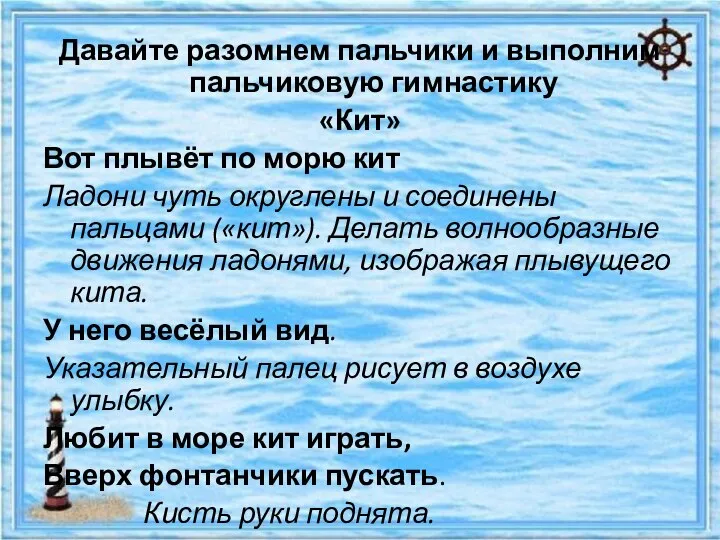 Давайте разомнем пальчики и выполним пальчиковую гимнастику

«Кит»

Вот плывёт по морю кит

Ладони чуть округлены и соединены пальцами («кит»). Делать волнообразные движения ладонями, изображая плывущего кита.

У него весёлый вид.

Указательный палец рисует в воздухе улыбку.

Любит в море кит играть,

Вверх фонтанчики пускать.

Кисть руки поднята.